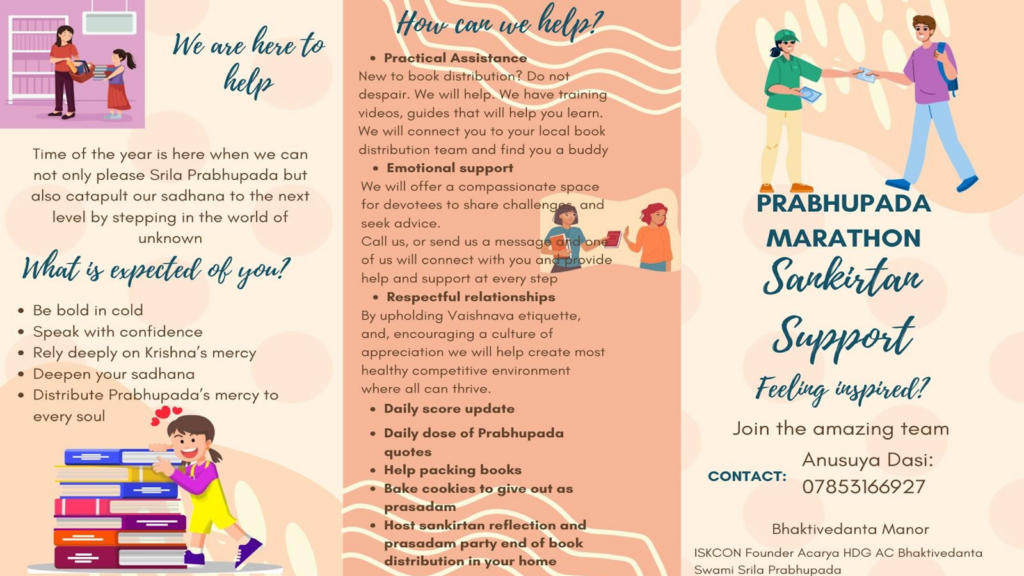 We are here to help

Time of the year is here when we can not only please Srila Prabhupada but also catapult our sadhana to the next level by stepping in the world of unknown

What is expected of you?

- Be bold in cold
- Speak with confidence
- Rely deeply on Krishna's mercy
- Deepen your sadhana
- Distribute Prabhupada's mercy to every soul

How can we help?

- Practical Assistance

New to book distribution? Do not despair. We will help. We have training videos, guides that will help you learn. We will connect you to your local book distribution team and find you a buddy

- Emotional support

We will offer a compassionate space for devotees to share challenges, and seek advice.
Call us, or send us a message and one of us will connect with you and provide help and support at every step

- Respectful relationships

By upholding Vaishnava etiquette, and, encouraging a culture of appreciation we will help create most healthy competitive environment where all can thrive.

- Daily score update
- Daily dose of Prabhupada quotes
- Help packing books
- Bake cookies to give out as prasadam
- Host sankirtan reflection and prasadam party end of book distribution in your home

PRABHUPADA MARATHON
Sankirtan Support

Feeling inspired?

Join the amazing team

CONTACT: Anusuya Dasi: 07853166927

Bhaktivedanta Manor

ISKCON Founder Acarya HDG AC Bhaktivedanta Swami Srila Prabhupada